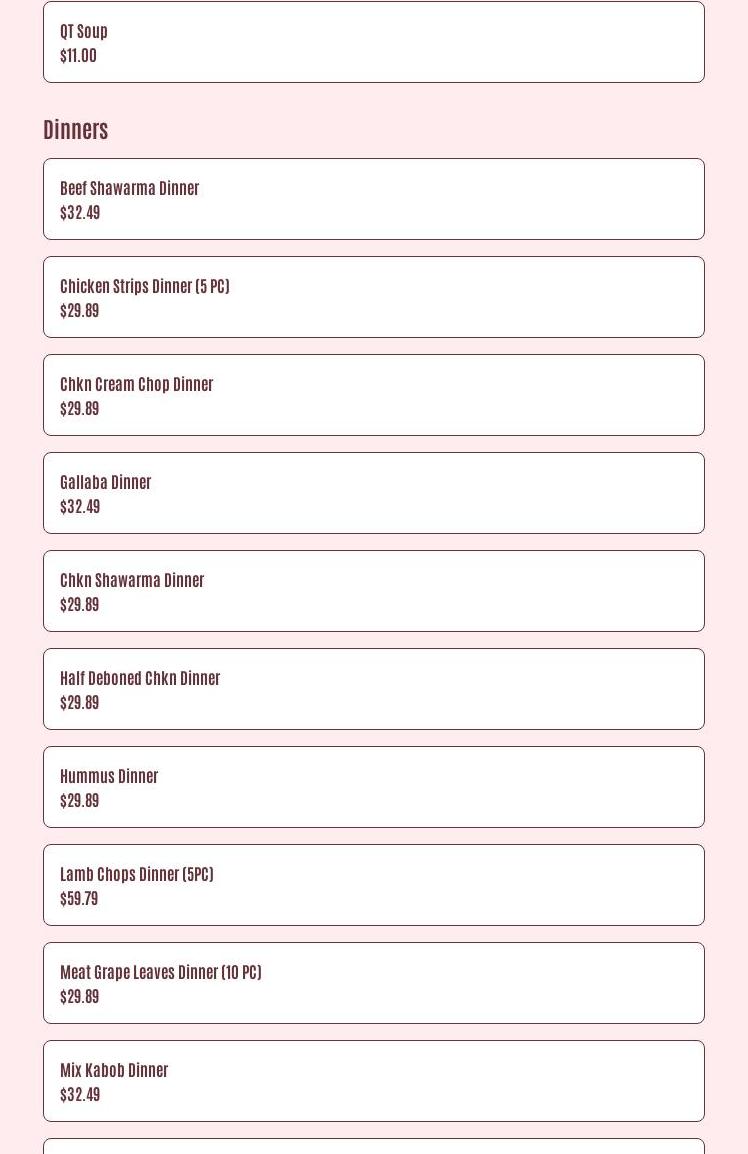 QT Soup
$11.00

Dinners

Beef Shawarma Dinner
$32.49

Chicken Strips Dinner (5 PC)
$29.89

Chkn Cream Chop Dinner
$29.89

Gallaba Dinner
$32.49

Chkn Shawarma Dinner
$29.89

Half Deboned Chkn Dinner
$29.89

Hummus Dinner
$29.89

Lamb Chops Dinner (5PC)
$59.79

Meat Grape Leaves Dinner (10 PC)
$29.89

Mix Kabob Dinner
$32.49